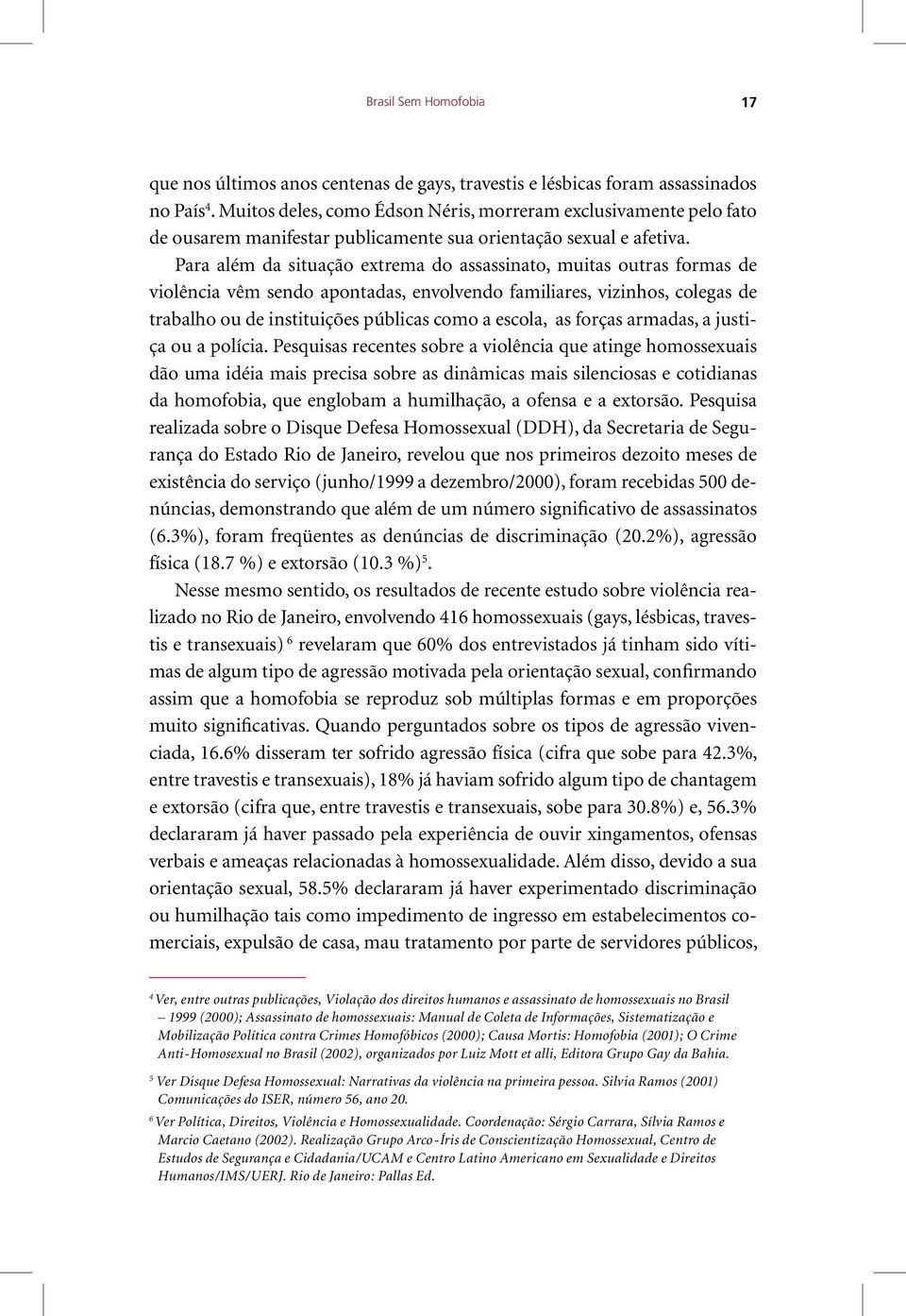 Brasil Sem Homofobia 17

que nos últimos anos centenas de gays, travestis e lésbicas foram assassinados no País$^4$. Muitos deles, como Édson Néris, morreram exclusivamente pelo fato de ousarem manifestar publicamente sua orientação sexual e afetiva.

Para além da situação extrema do assassinato, muitas outras formas de violência vêm sendo apontadas, envolvendo familiares, vizinhos, colegas de trabalho ou de instituições públicas como a escola, as forças armadas, a justiça ou a polícia. Pesquisas recentes sobre a violência que atinge homossexuais dão uma idéia mais precisa sobre as dinâmicas mais silenciosas e cotidianas da homofobia, que englobam a humilhação, a ofensa e a extorsão. Pesquisa realizada sobre o Disque Defesa Homossexual (DDH), da Secretaria de Segurança do Estado Rio de Janeiro, revelou que nos primeiros dezoito meses de existência do serviço (junho/1999 a dezembro/2000), foram recebidas 500 denúncias, demonstrando que além de um número significativo de assassinatos (6.3%), foram freqüentes as denúncias de discriminação (20.2%), agressão física (18.7 %) e extorsão (10.3 %)$^5$.

Nesse mesmo sentido, os resultados de recente estudo sobre violência realizado no Rio de Janeiro, envolvendo 416 homossexuais (gays, lésbicas, travestis e transexuais) $^6$ revelaram que 60% dos entrevistados já tinham sido vítimas de algum tipo de agressão motivada pela orientação sexual, confirmando assim que a homofobia se reproduz sob múltiplas formas e em proporções muito significativas. Quando perguntados sobre os tipos de agressão vivenciada, 16.6% disseram ter sofrido agressão física (cifra que sobe para 42.3%, entre travestis e transexuais), 18% já haviam sofrido algum tipo de chantagem e extorsão (cifra que, entre travestis e transexuais, sobe para 30.8%) e, 56.3% declararam já haver passado pela experiência de ouvir xingamentos, ofensas verbais e ameaças relacionadas à homossexualidade. Além disso, devido a sua orientação sexual, 58.5% declararam já haver experimentado discriminação ou humilhação tais como impedimento de ingresso em estabelecimentos comerciais, expulsão de casa, mau tratamento por parte de servidores públicos,

$^4$ Ver, entre outras publicações, Violação dos direitos humanos e assassinato de homossexuais no Brasil – 1999 (2000); Assassinato de homossexuais: Manual de Coleta de Informações, Sistematização e Mobilização Política contra Crimes Homofóbicos (2000); Causa Mortis: Homofobia (2001); O Crime Anti-Homosexual no Brasil (2002), organizados por Luiz Mott et alli, Editora Grupo Gay da Bahia.

$^5$ Ver Disque Defesa Homossexual: Narrativas da violência na primeira pessoa. Silvia Ramos (2001) Comunicações do ISER, número 56, ano 20.

$^6$ Ver Política, Direitos, Violência e Homossexualidade. Coordenação: Sérgio Carrara, Sílvia Ramos e Marcio Caetano (2002). Realização Grupo Arco-Íris de Conscientização Homossexual, Centro de Estudos de Segurança e Cidadania/UCAM e Centro Latino Americano em Sexualidade e Direitos Humanos/IMS/UERJ. Rio de Janeiro: Pallas Ed.